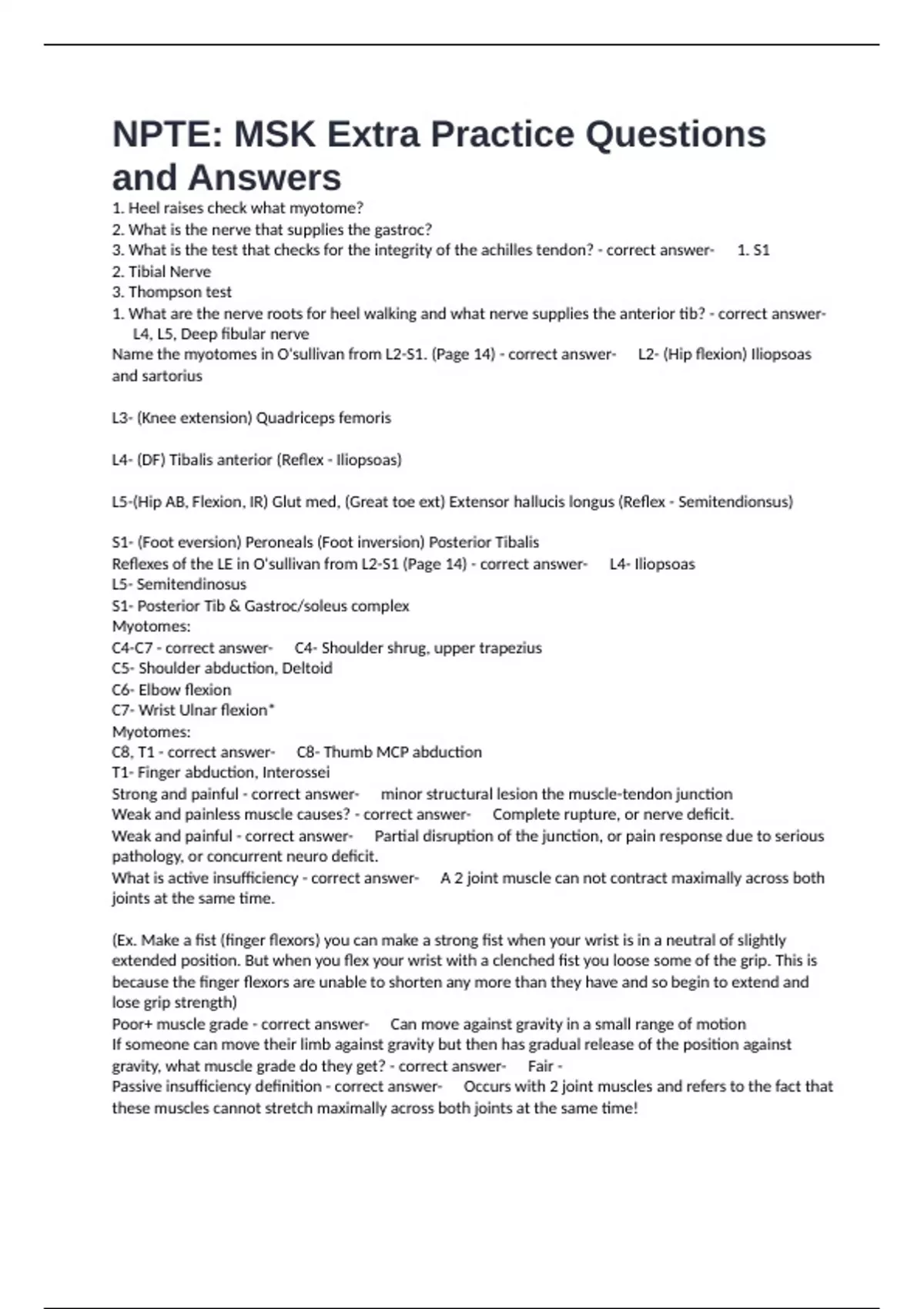 NPTE: MSK Extra Practice Questions and Answers

1. Heel raises check what myotome?
2. What is the nerve that supplies the gastroc?
3. What is the test that checks for the integrity of the achilles tendon? - correct answer- 1. S1
2. Tibial Nerve
3. Thompson test
1. What are the nerve roots for heel walking and what nerve supplies the anterior tib? - correct answer- L4, L5, Deep fibular nerve
Name the myotomes in O'sullivan from L2-S1. (Page 14) - correct answer- L2- (Hip flexion) Iliopsoas and sartorius

L3- (Knee extension) Quadriceps femoris

L4- (DF) Tibalis anterior (Reflex - Iliopsoas)

L5-(Hip AB, Flexion, IR) Glut med, (Great toe ext) Extensor hallucis longus (Reflex - Semitendionsus)

S1- (Foot eversion) Peroneals (Foot inversion) Posterior Tibalis
Reflexes of the LE in O'sullivan from L2-S1 (Page 14) - correct answer- L4- Iliopsoas
L5- Semitendinosus
S1- Posterior Tib & Gastroc/soleus complex
Myotomes:
C4-C7 - correct answer- C4- Shoulder shrug, upper trapezius
C5- Shoulder abduction, Deltoid
C6- Elbow flexion
C7- Wrist Ulnar flexion*
Myotomes:
C8, T1 - correct answer- C8- Thumb MCP abduction
T1- Finger abduction, Interossei
Strong and painful - correct answer- minor structural lesion the muscle-tendon junction
Weak and painless muscle causes? - correct answer- Complete rupture, or nerve deficit.
Weak and painful - correct answer- Partial disruption of the junction, or pain response due to serious pathology, or concurrent neuro deficit.
What is active insufficiency - correct answer- A 2 joint muscle can not contract maximally across both joints at the same time.

(Ex. Make a fist (finger flexors) you can make a strong fist when your wrist is in a neutral of slightly extended position. But when you flex your wrist with a clenched fist you loose some of the grip. This is because the finger flexors are unable to shorten any more than they have and so begin to extend and lose grip strength)
Poor+ muscle grade - correct answer- Can move against gravity in a small range of motion
If someone can move their limb against gravity but then has gradual release of the position against gravity, what muscle grade do they get? - correct answer- Fair -
Passive insufficiency definition - correct answer- Occurs with 2 joint muscles and refers to the fact that these muscles cannot stretch maximally across both joints at the same time!